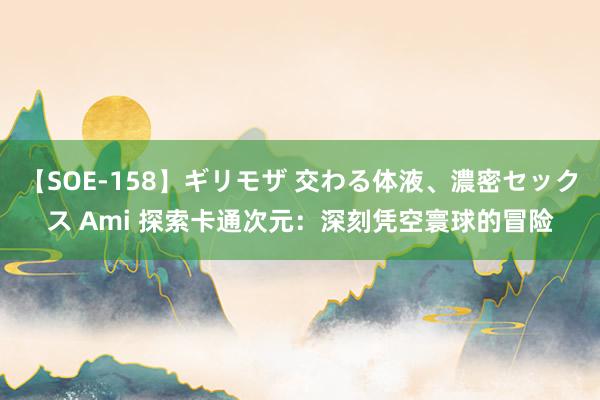 【SOE-158】ギリモザ 交わる体液、濃密セックス Ami 探索卡通次元：深刻凭空寰球的冒险